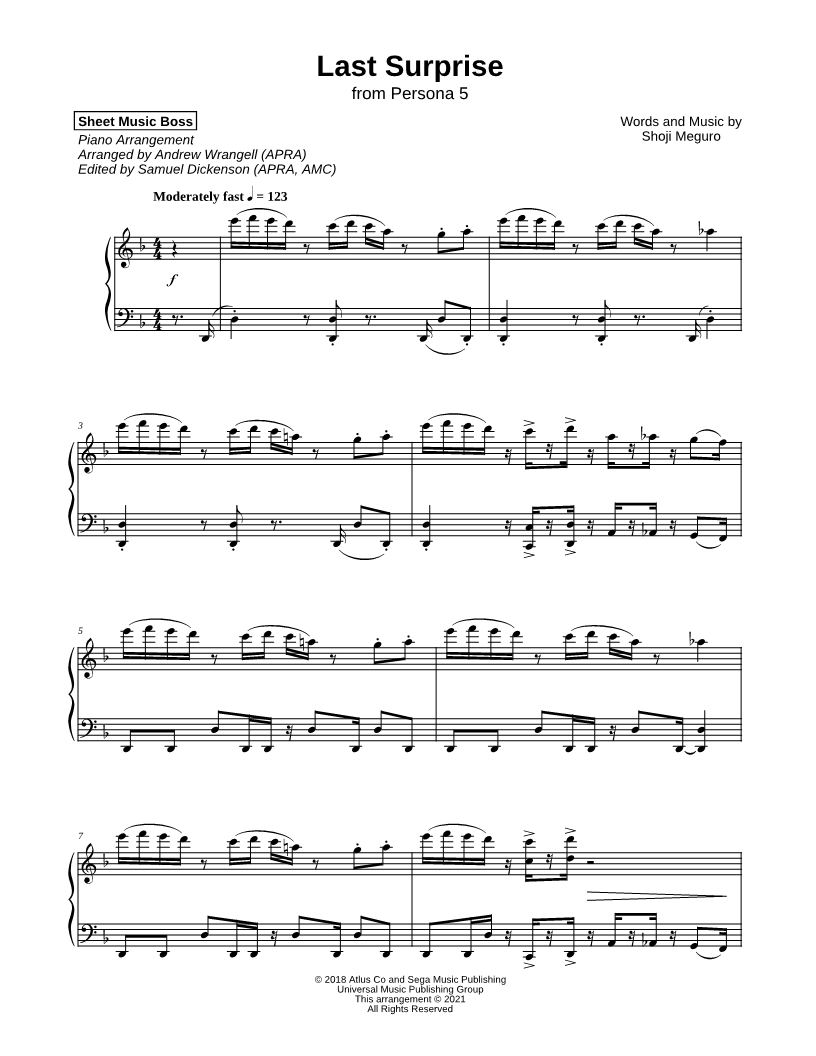 Last Surprise
from Persona 5

Sheet Music Boss

Piano Arrangement
Arranged by Andrew Wrangell (APRA)
Edited by Samuel Dickenson (APRA, AMC)

Words and Music by
Shoji Meguro

Moderately fast ♩ = 123

f

3

5

7

© 2018 Atlus Co and Sega Music Publishing
Universal Music Publishing Group
This arrangement © 2021
All Rights Reserved